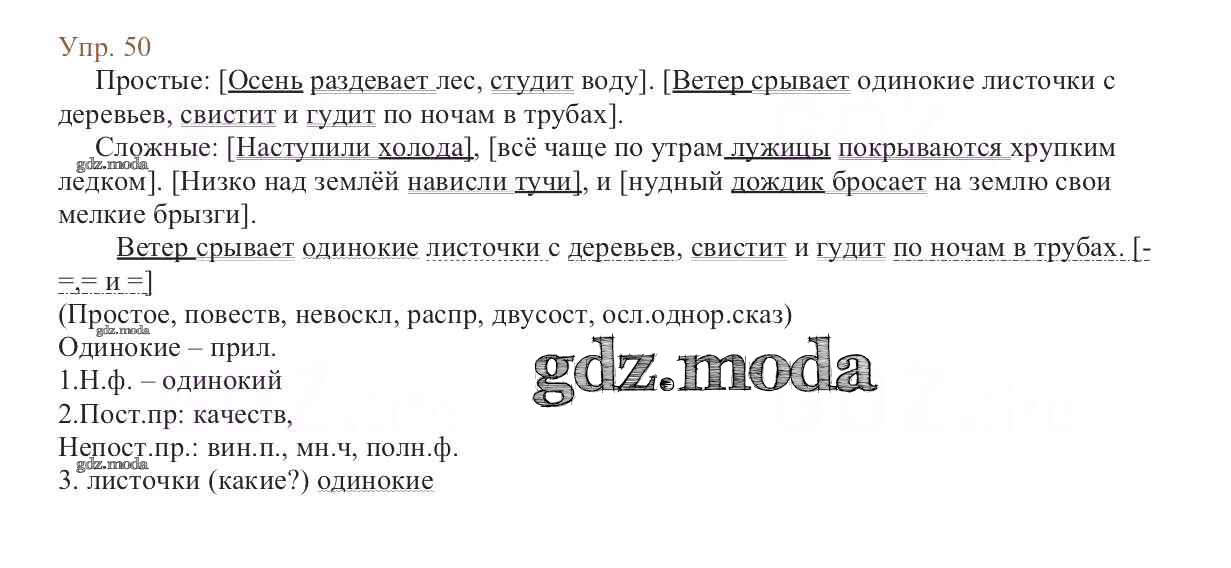 Упр. 50

Простые: [Осень раздевает лес, студит воду]. [Ветер срывает одинокие листочки с деревьев, свистит и гудит по ночам в трубах].

Сложные: [Наступили холода], [всё чаще по утрам лужицы покрываются хрупким ледком]. [Низко над землёй нависли тучи], и [нудный дождик бросает на землю свои мелкие брызги].

Ветер срывает одинокие листочки с деревьев, свистит и гудит по ночам в трубах. [- =,= и =]

(Простое, повеств, невоскл, распр, двусост, осл.однор.сказ)
Одинокие – прил.
1.Н.ф. – одинокий
2.Пост.пр: качеств,
Непост.пр.: вин.п., мн.ч, полн.ф.
3. листочки (какие?) одинокие

gdz.moda